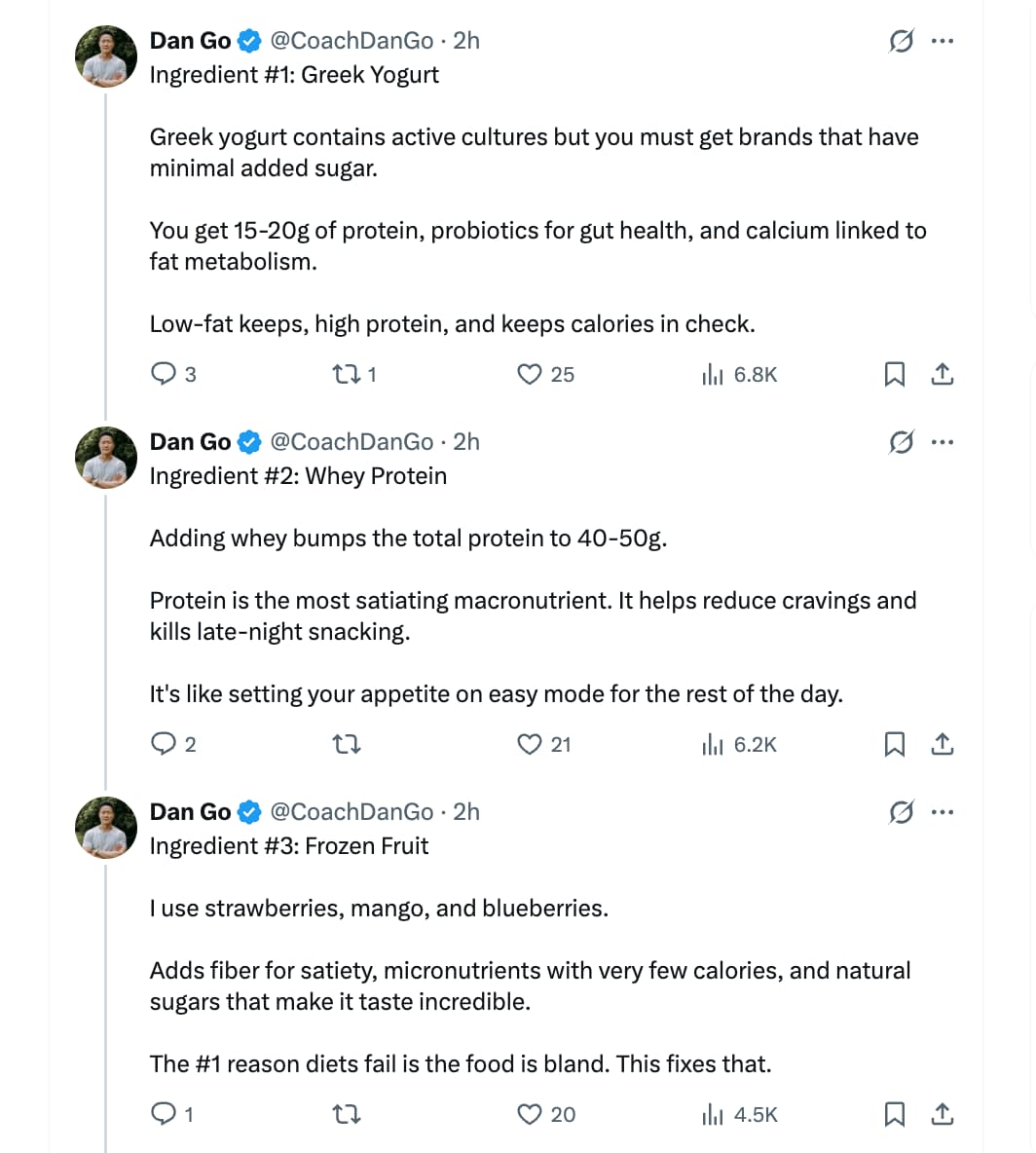 Dan Go @CoachDanGo · 2h
Ingredient #1: Greek Yogurt

Greek yogurt contains active cultures but you must get brands that have minimal added sugar.

You get 15-20g of protein, probiotics for gut health, and calcium linked to fat metabolism.

Low-fat keeps, high protein, and keeps calories in check.

3 1 25 6.8K

Dan Go @CoachDanGo · 2h
Ingredient #2: Whey Protein

Adding whey bumps the total protein to 40-50g.

Protein is the most satiating macronutrient. It helps reduce cravings and kills late-night snacking.

It's like setting your appetite on easy mode for the rest of the day.

2 21 6.2K

Dan Go @CoachDanGo · 2h
Ingredient #3: Frozen Fruit

I use strawberries, mango, and blueberries.

Adds fiber for satiety, micronutrients with very few calories, and natural sugars that make it taste incredible.

The #1 reason diets fail is the food is bland. This fixes that.

1 20 4.5K